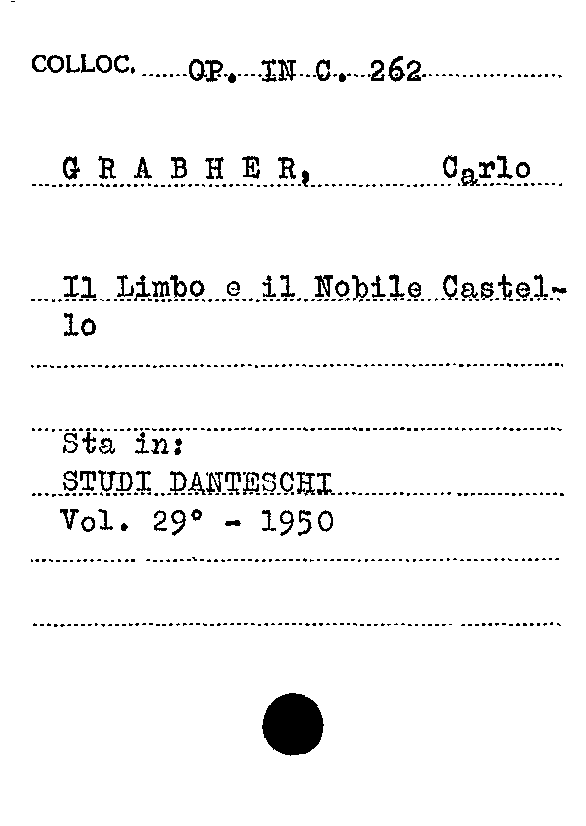 COLLOC. OP. IN C. 262

G R A B H E R, Carlo

Il Limbo e il Nobile Castello

Sta in:
STUDI DANTESCHI
Vol. 29° - 1950